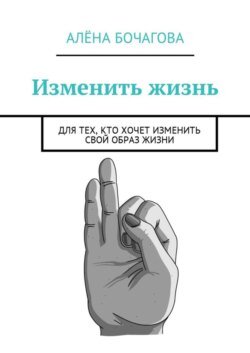 АЛЁНА БОЧАГОВА

Изменить жизнь

ДЛЯ ТЕХ, КТО ХОЧЕТ ИЗМЕНИТЬ СВОЙ ОБРАЗ ЖИЗНИ